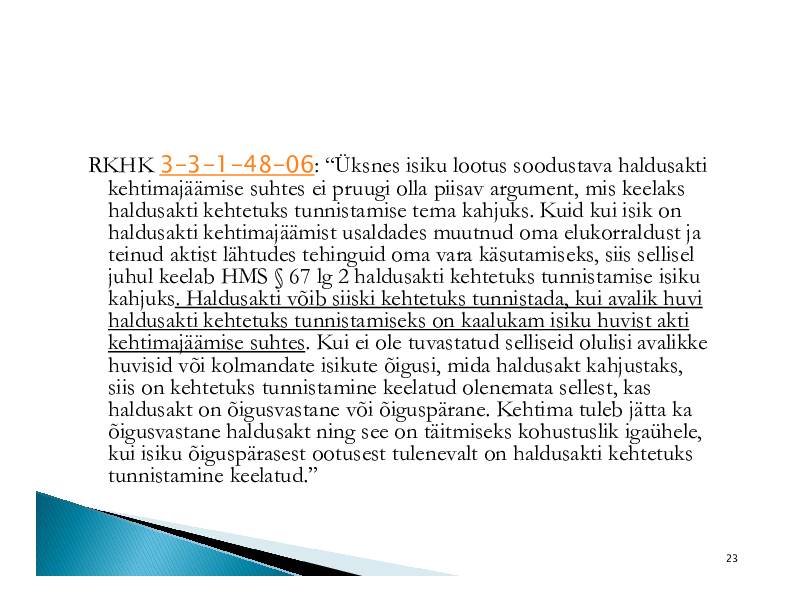 RKHK 3-3-1-48-06: “Üksnes isiku lootus soodustava haldusakti kehtimajäämise suhtes ei pruugi olla piisav argument, mis keelaks haldusakti kehtetuks tunnistamise tema kahjuks. Kuid kui isik on haldusakti kehtimajäämist usaldades muutnud oma elukorraldust ja teinud aktist lähtudes tehinguid oma vara käsutamiseks, siis sellisel juhul keelab HMS § 67 lg 2 haldusakti kehtetuks tunnistamise isiku kahjuks. Haldusakti võib siiski kehtetuks tunnistada, kui avalik huvi haldusakti kehtetuks tunnistamiseks on kaalukam isiku huvist akti kehtimajäämise suhtes. Kui ei ole tuvastatud selliseid olulisi avalikke huvisid või kolmandate isikute õigusi, mida haldusakt kahjustaks, siis on kehtetuks tunnistamine keelatud olenemata sellest, kas haldusakt on õigusvastane või õiguspärane. Kehtima tuleb jätta ka õigusvastane haldusakt ning see on täitmiseks kohustuslik igaühele, kui isiku õiguspärasest ootusest tulenevalt on haldusakti kehtetuks tunnistamine keelatud.”

23